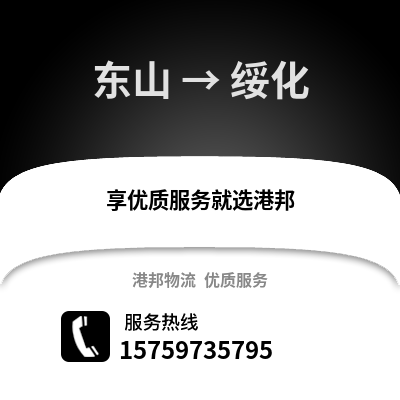 东山 → 绥化

享优质服务就选港邦

港邦物流 优质服务

服务热线
15759735795